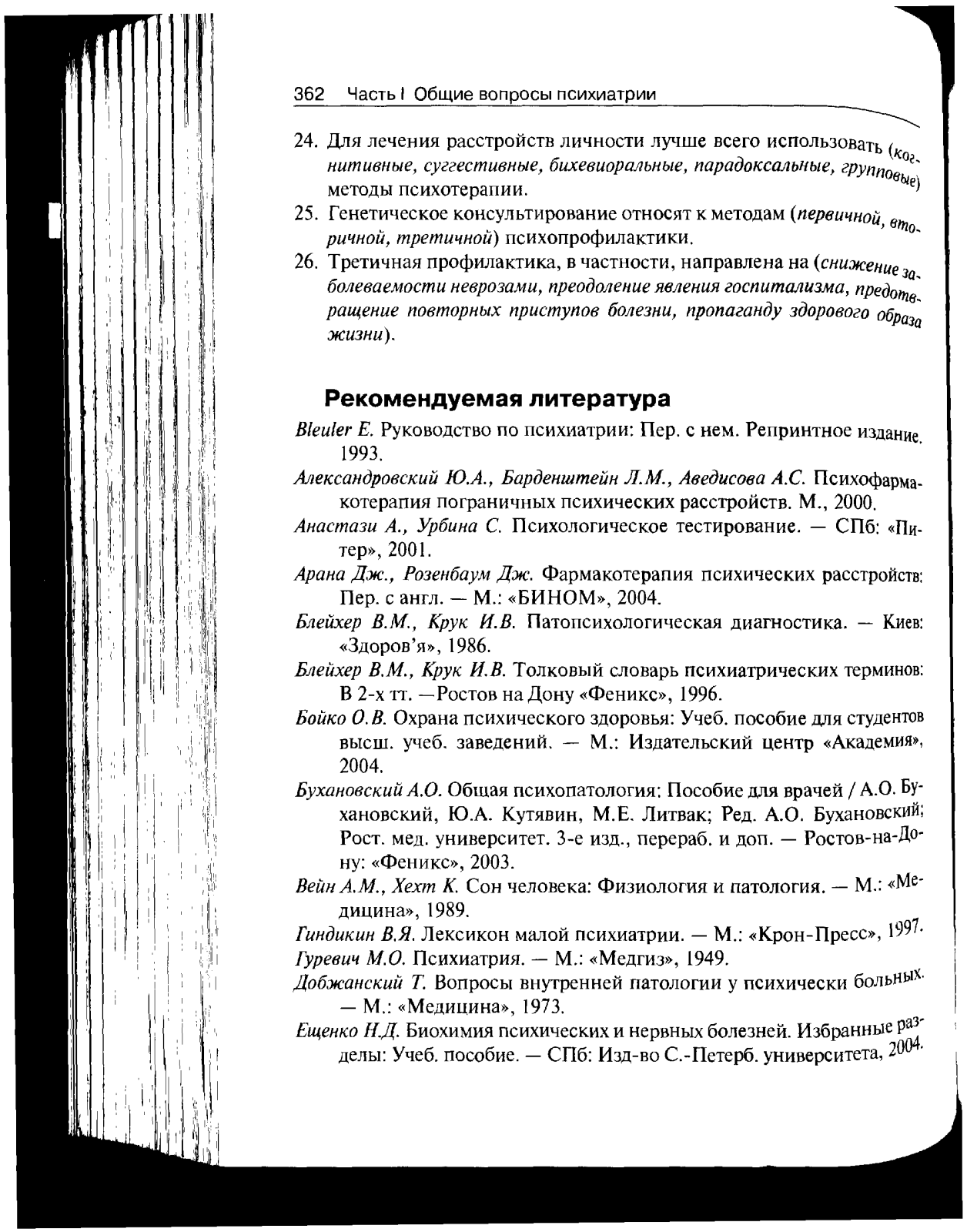 362 Часть I Общие вопросы психиатрии

24. Для лечения расстройств личности лучше всего использовать (когнитивные, суггестивные, бихевиоральные, парадоксальные, групповые) методы психотерапии.

25. Генетическое консультирование относят к методам (первичной, вторичной, третичной) психопрофилактики.

26. Третичная профилактика, в частности, направлена на (снижение заболеваемости неврозами, преодоление явления госпитализма, предотвращение повторных приступов болезни, пропаганду здорового образа жизни).

Рекомендуемая литература

Bleuler E. Руководство по психиатрии: Пер. с нем. Репринтное издание. 1993.

Александровский Ю.А., Барденштейн Л.М., Аведисова А.С. Психофармакотерапия пограничных психических расстройств. М., 2000.

Анастази А., Урбина С. Психологическое тестирование. — СПб: «Питер», 2001.

Арана Дж., Розенбаум Дж. Фармакотерапия психических расстройств: Пер. с англ. — М.: «БИНОМ», 2004.

Блейхер В.М., Крук И.В. Патопсихологическая диагностика. — Киев: «Здоров'я», 1986.

Блейхер В.М., Крук И.В. Толковый словарь психиатрических терминов: В 2-х тт. —Ростов на Дону «Феникс», 1996.

Бойко О.В. Охрана психического здоровья: Учеб. пособие для студентов высш. учеб. заведений. — М.: Издательский центр «Академия», 2004.

Бухановский А.О. Общая психопатология: Пособие для врачей / А.О. Бухановский, Ю.А. Кутявин, М.Е. Литвак; Ред. А.О. Бухановский; Рост. мед. университет. 3-е изд., перераб. и доп. — Ростов-на-Дону: «Феникс», 2003.

Вейн А.М., Хехт К. Сон человека: Физиология и патология. — М.: «Медицина», 1989.

Гиндикин В.Я. Лексикон малой психиатрии. — М.: «Крон-Пресс», 1997.

Гуревич М.О. Психиатрия. — М.: «Медгиз», 1949.

Добжанский Т. Вопросы внутренней патологии у психически больных. — М.: «Медицина», 1973.

Ещенко Н.Д. Биохимия психических и нервных болезней. Избранные разделы: Учеб. пособие. — СПб: Изд-во С.-Петерб. университета, 2004.